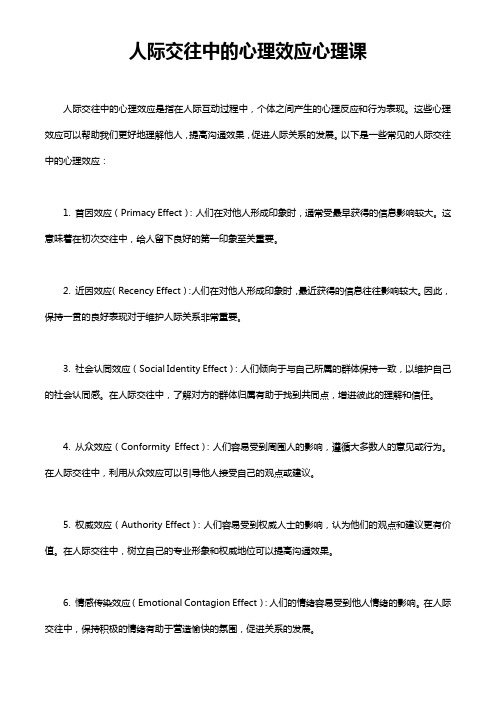 人际交往中的心理效应心理课

人际交往中的心理效应是指在人际互动过程中，个体之间产生的心理反应和行为表现。这些心理效应可以帮助我们更好地理解他人，提高沟通效果，促进人际关系的发展。以下是一些常见的人际交往中的心理效应：

1. 首因效应（Primacy Effect）：人们在对他人形成印象时，通常受最早获得的信息影响较大。这意味着在初次交往中，给人留下良好的第一印象至关重要。

2. 近因效应（Recency Effect）：人们在对他人形成印象时，最近获得的信息往往影响较大。因此，保持一贯的良好表现对于维护人际关系非常重要。

3. 社会认同效应（Social Identity Effect）：人们倾向于与自己所属的群体保持一致，以维护自己的社会认同感。在人际交往中，了解对方的群体归属有助于找到共同点，增进彼此的理解和信任。

4. 从众效应（Conformity Effect）：人们容易受到周围人的影响，遵循大多数人的意见或行为。在人际交往中，利用从众效应可以引导他人接受自己的观点或建议。

5. 权威效应（Authority Effect）：人们容易受到权威人士的影响，认为他们的观点和建议更有价值。在人际交往中，树立自己的专业形象和权威地位可以提高沟通效果。

6. 情感传染效应（Emotional Contagion Effect）：人们的情绪容易受到他人情绪的影响。在人际交往中，保持积极的情绪有助于营造愉快的氛围，促进关系的发展。